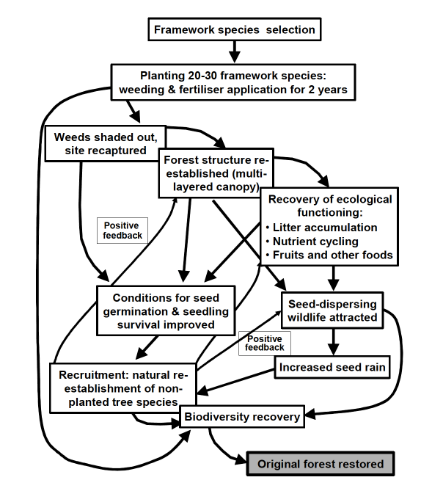 Framework species selection

Planting 20-30 framework species: weeding & fertiliser application for 2 years

Weeds shaded out, site recaptured

Forest structure re-established (multi-layered canopy)

Recovery of ecological functioning:
• Litter accumulation
• Nutrient cycling
• Fruits and other foods

Positive feedback

Conditions for seed germination & seedling survival improved

Seed-dispersing wildlife attracted

Positive feedback

Increased seed rain

Recruitment: natural re-establishment of non-planted tree species

Biodiversity recovery

Original forest restored